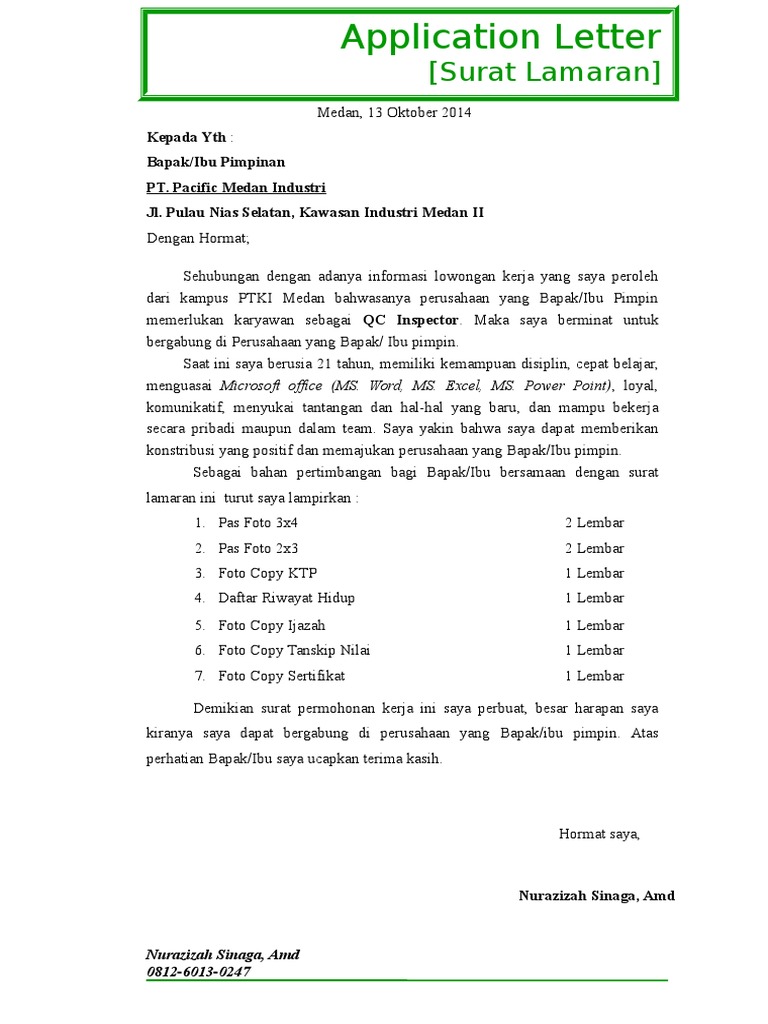 Application Letter
[Surat Lamaran]

Medan, 13 Oktober 2014

Kepada Yth :

Bapak/Ibu Pimpinan

PT. Pacific Medan Industri

Jl. Pulau Nias Selatan, Kawasan Industri Medan II

Dengan Hormat;

Sehubungan dengan adanya informasi lowongan kerja yang saya peroleh dari kampus PTKI Medan bahwasanya perusahaan yang Bapak/Ibu Pimpin memerlukan karyawan sebagai QC Inspector. Maka saya berminat untuk bergabung di Perusahaan yang Bapak/ Ibu pimpin.

Saat ini saya berusia 21 tahun, memiliki kemampuan disiplin, cepat belajar, menguasai Microsoft office (MS. Word, MS. Excel, MS. Power Point), loyal, komunikatif, menyukai tantangan dan hal-hal yang baru, dan mampu bekerja secara pribadi maupun dalam team. Saya yakin bahwa saya dapat memberikan konstribusi yang positif dan memajukan perusahaan yang Bapak/Ibu pimpin.

Sebagai bahan pertimbangan bagi Bapak/Ibu bersamaan dengan surat lamaran ini turut saya lampirkan :

1. Pas Foto 3x4 2 Lembar
2. Pas Foto 2x3 2 Lembar
3. Foto Copy KTP 1 Lembar
4. Daftar Riwayat Hidup 1 Lembar
5. Foto Copy Ijazah 1 Lembar
6. Foto Copy Tanskip Nilai 1 Lembar
7. Foto Copy Sertifikat 1 Lembar

Demikian surat permohonan kerja ini saya perbuat, besar harapan saya kiranya saya dapat bergabung di perusahaan yang Bapak/ibu pimpin. Atas perhatian Bapak/Ibu saya ucapkan terima kasih.

Hormat saya,

Nurazizah Sinaga, Amd

Nurazizah Sinaga, Amd
0812-6013-0247